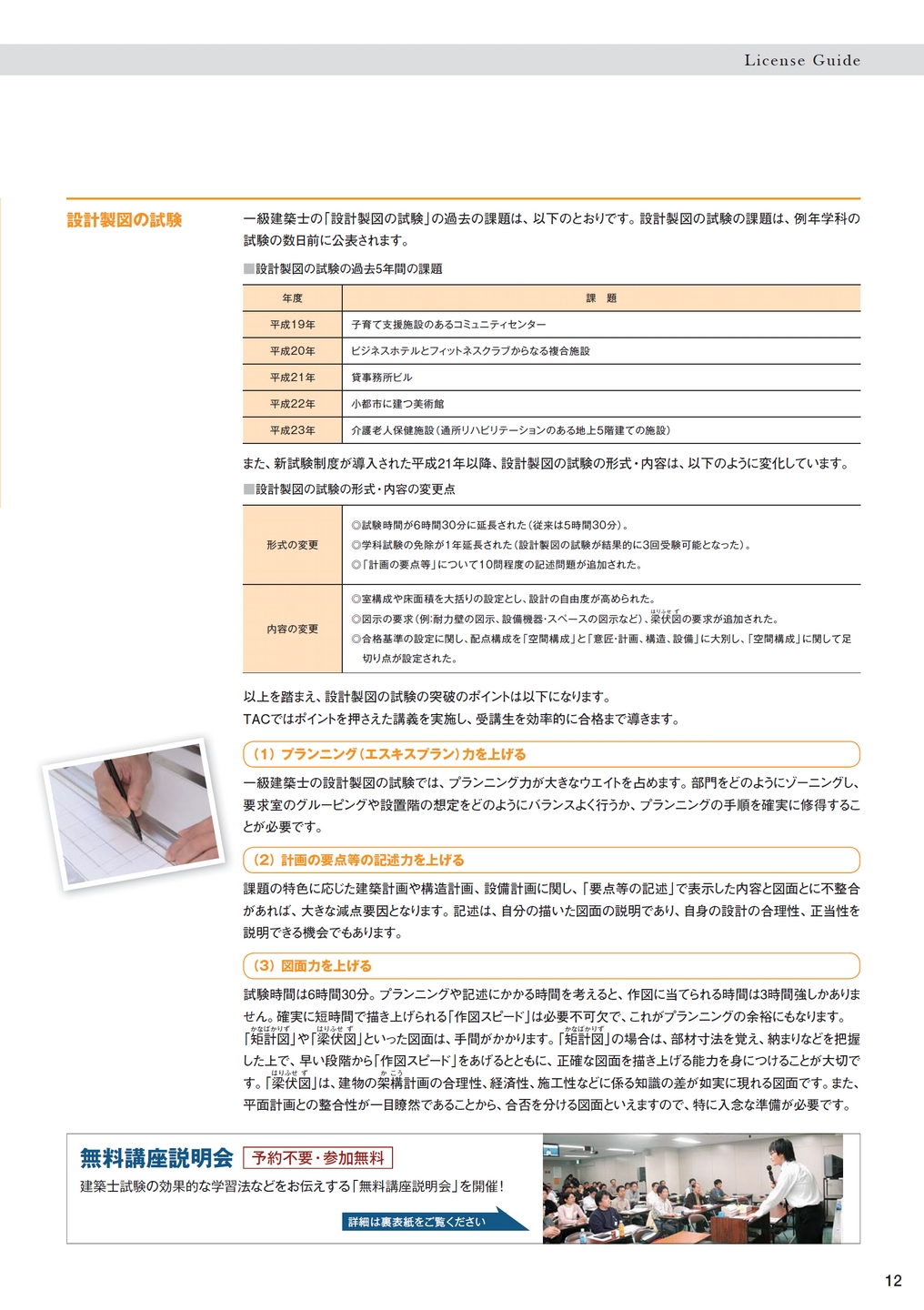 License Guide

設計製図の試験

一級建築士の「設計製図の試験」の過去の課題は、以下のとおりです。設計製図の試験の課題は、例年学科の試験の数日前に公表されます。

■設計製図の試験の過去5年間の課題

| 年度 | 課 題 |
|---|---|
| 平成19年 | 子育て支援施設のあるコミュニティセンター |
| 平成20年 | ビジネスホテルとフィットネスクラブからなる複合施設 |
| 平成21年 | 貸事務所ビル |
| 平成22年 | 小都市に建つ美術館 |
| 平成23年 | 介護老人保健施設(通所リハビリテーションのある地上5階建ての施設) |

また、新試験制度が導入された平成21年以降、設計製図の試験の形式・内容は、以下のように変化しています。

■設計製図の試験の形式・内容の変更点

形式の変更
◎試験時間が6時間30分に延長された(従来は5時間30分)。
◎学科試験の免除が1年延長された(設計製図の試験が結果的に3回受験可能となった)。
◎「計画の要点等」について10問程度の記述問題が追加された。

内容の変更
◎室構成や床面積を大括りの設定とし、設計の自由度が高められた。
◎図示の要求(例:耐力壁の図示、設備機器・スペースの図示など)、梁伏図の要求が追加された。
◎合格基準の設定に関し、配点構成を「空間構成」と「意匠・計画、構造、設備」に大別し、「空間構成」に関して足切り点が設定された。

以上を踏まえ、設計製図の試験の突破のポイントは以下になります。
TACではポイントを押さえた講義を実施し、受講生を効率的に合格まで導きます。

(1)プランニング(エスキスプラン)力を上げる

一級建築士の設計製図の試験では、プランニング力が大きなウエイトを占めます。部門をどのようにゾーニングし、要求室のグルーピングや設置階の想定をどのようにバランスよく行うか、プランニングの手順を確実に修得することが必要です。

(2)計画の要点等の記述力を上げる

課題の特色に応じた建築計画や構造計画、設備計画に関し、「要点等の記述」で表示した内容と図面とに不整合があれば、大きな減点要因となります。記述は、自分の描いた図面の説明であり、自身の設計の合理性、正当性を説明できる機会でもあります。

(3)図面力を上げる

試験時間は6時間30分。プランニングや記述にかかる時間を考えると、作図に当てられる時間は3時間強しかありません。確実に短時間で描き上げられる「作図スピード」は必要不可欠で、これがプランニングの余裕にもなります。「矩計図」や「梁伏図」といった図面は、手間がかかります。「矩計図」の場合は、部材寸法を覚え、納まりなどを把握した上で、早い段階から「作図スピード」をあげるとともに、正確な図面を描き上げる能力を身につけることが大切です。「梁伏図」は、建物の架構計画の合理性、経済性、施工性などに係る知識の差が如実に現れる図面です。また、平面計画との整合性が一目瞭然であることから、合否を分ける図面といえますので、特に入念な準備が必要です。

無料講座説明会 予約不要・参加無料

建築士試験の効果的な学習法などをお伝えする「無料講座説明会」を開催!

詳細は裏表紙をご覧ください

12